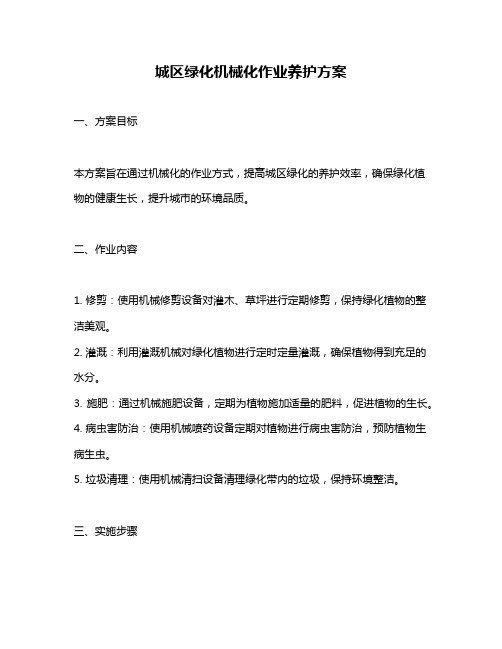 城区绿化机械化作业养护方案

一、方案目标

本方案旨在通过机械化的作业方式，提高城区绿化的养护效率，确保绿化植物的健康生长，提升城市的环境品质。

二、作业内容

1. 修剪：使用机械修剪设备对灌木、草坪进行定期修剪，保持绿化植物的整洁美观。

2. 灌溉：利用灌溉机械对绿化植物进行定时定量灌溉，确保植物得到充足的水分。

3. 施肥：通过机械施肥设备，定期为植物施加适量的肥料，促进植物的生长。

4. 病虫害防治：使用机械喷药设备定期对植物进行病虫害防治，预防植物生病生虫。

5. 垃圾清理：使用机械清扫设备清理绿化带内的垃圾，保持环境整洁。

三、实施步骤